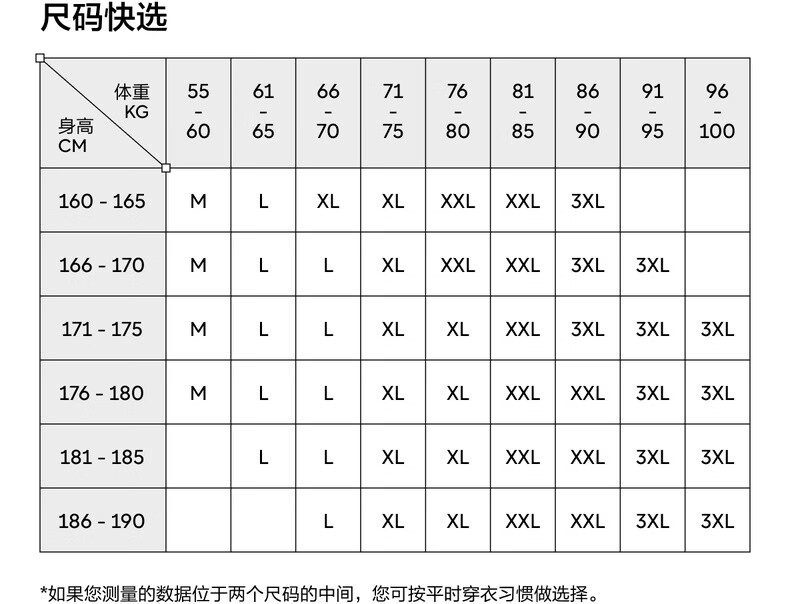 尺码快选

| 体重 KG / 身高 CM | 55 - 60 | 61 - 65 | 66 - 70 | 71 - 75 | 76 - 80 | 81 - 85 | 86 - 90 | 91 - 95 | 96 - 100 |
|---|---|---|---|---|---|---|---|---|---|
| 160 - 165 | M | L | XL | XL | XXL | XXL | 3XL | | |
| 166 - 170 | M | L | L | XL | XXL | XXL | 3XL | 3XL | |
| 171 - 175 | M | L | L | XL | XL | XXL | 3XL | 3XL | 3XL |
| 176 - 180 | M | L | L | XL | XL | XXL | XXL | 3XL | 3XL |
| 181 - 185 | | L | L | XL | XL | XXL | XXL | 3XL | 3XL |
| 186 - 190 | | | L | XL | XL | XXL | XXL | 3XL | 3XL |

*如果您测量的数据位于两个尺码的中间，您可按平时穿衣习惯做选择。